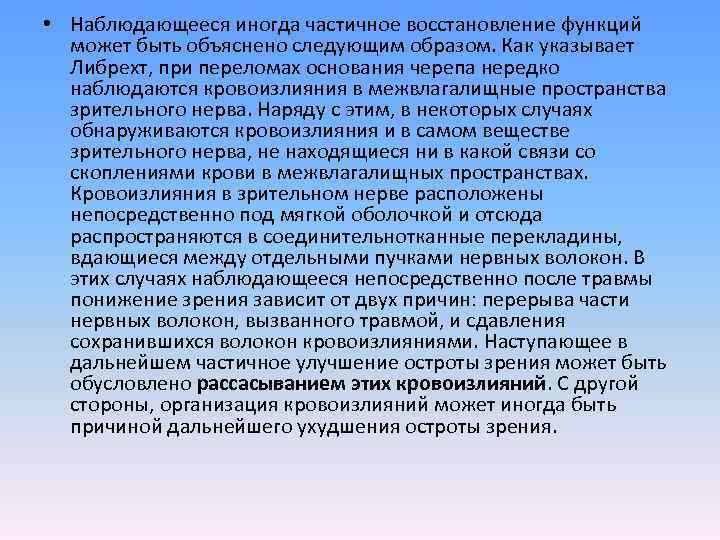 • Наблюдающееся иногда частичное восстановление функций может быть объяснено следующим образом. Как указывает Либрехт, при переломах основания черепа нередко наблюдаются кровоизлияния в межвлагалищные пространства зрительного нерва. Наряду с этим, в некоторых случаях обнаруживаются кровоизлияния и в самом веществе зрительного нерва, не находящиеся ни в какой связи со скоплениями крови в межвлагалищных пространствах. Кровоизлияния в зрительном нерве расположены непосредственно под мягкой оболочкой и отсюда распространяются в соединительнотканные перекладины, вдающиеся между отдельными пучками нервных волокон. В этих случаях наблюдающееся непосредственно после травмы понижение зрения зависит от двух причин: перерыва части нервных волокон, вызванного травмой, и сдавления сохранившихся волокон кровоизлияниями. Наступающее в дальнейшем частичное улучшение остроты зрения может быть обусловлено рассасыванием этих кровоизлияний. С другой стороны, организация кровоизлияний может иногда быть причиной дальнейшего ухудшения остроты зрения.